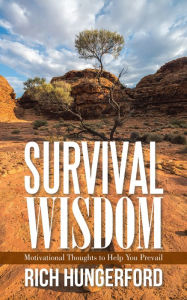 SURVIVAL WISDOM

Motivational Thoughts to Help You Prevail

RICH HUNGERFORD